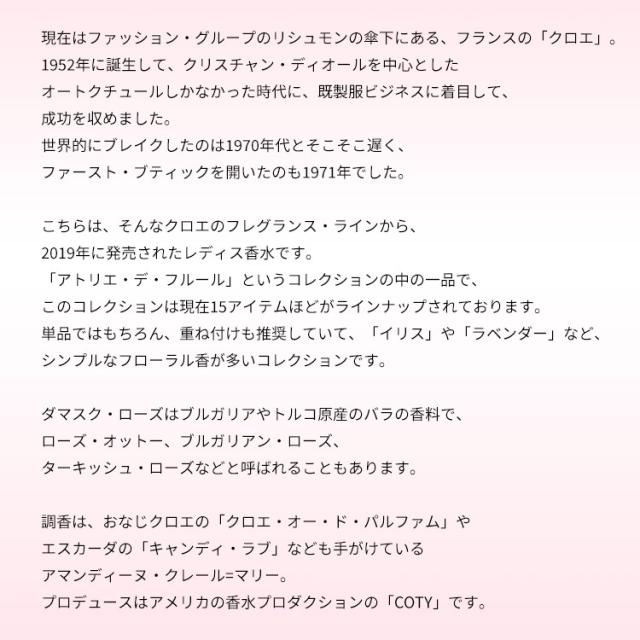 現在はファッション・グループのリシュモンの傘下にある、フランスの「クロエ」。
1952年に誕生して、クリスチャン・ディオールを中心とした
オートクチュールしかなかった時代に、既製服ビジネスに着目して、
成功を収めました。
世界的にブレイクしたのは1970年代とそこそこ遅く、
ファースト・ブティックを開いたのも1971年でした。

こちらは、そんなクロエのフレグランス・ラインから、
2019年に発売されたレディス香水です。
「アトリエ・デ・フルール」というコレクションの中の一品で、
このコレクションは現在15アイテムほどがラインナップされております。
単品ではもちろん、重ね付けも推奨していて、「イリス」や「ラベンダー」など、
シンプルなフローラル香が多いコレクションです。

ダマスク・ローズはブルガリアやトルコ原産のバラの香料で、
ローズ・オットー、ブルガリアン・ローズ、
ターキッシュ・ローズなどと呼ばれることもあります。

調香は、おなじクロエの「クロエ・オー・ド・パルファム」や
エスカーダの「キャンディ・ラブ」なども手がけている
アマンディーヌ・クレール=マリー。
プロデュースはアメリカの香水プロダクションの「COTY」です。